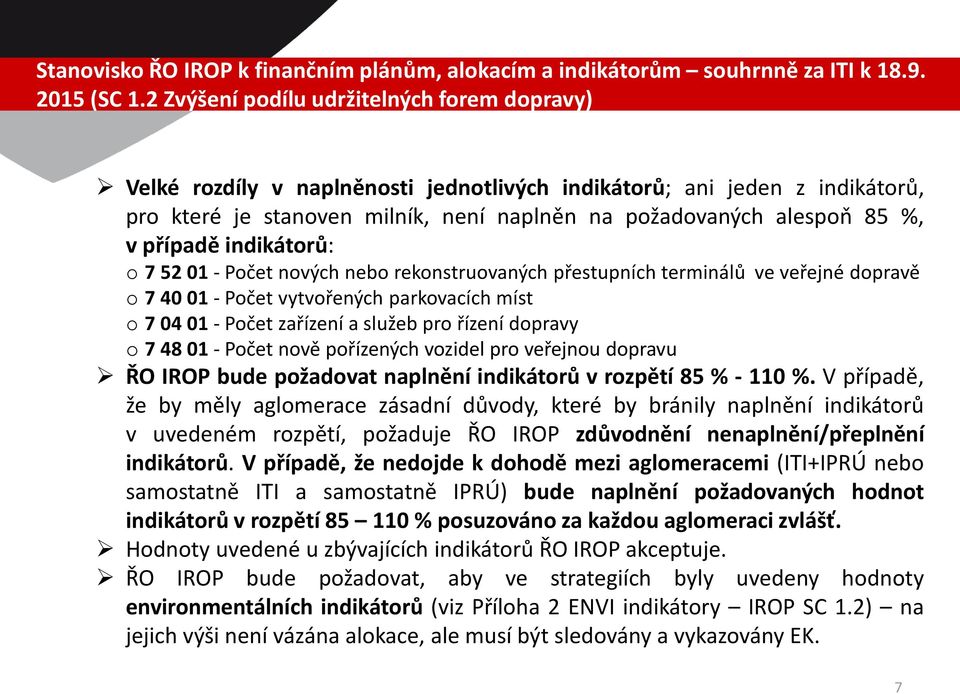 Stanovisko ŘO IROP k finančním plánům, alokacím a indikátorům – souhrnně za ITI k 18.9. 2015 (SC 1.2 Zvýšení podílu udržitelných forem dopravy)

➢ Velké rozdíly v naplněnosti jednotlivých indikátorů; ani jeden z indikátorů, pro které je stanoven milník, není naplněn na požadovaných alespoň 85 %, v případě indikátorů:
o 7 52 01 - Počet nových nebo rekonstruovaných přestupních terminálů ve veřejné dopravě
o 7 40 01 - Počet vytvořených parkovacích míst
o 7 04 01 - Počet zařízení a služeb pro řízení dopravy
o 7 48 01 - Počet nově pořízených vozidel pro veřejnou dopravu
➢ ŘO IROP bude požadovat naplnění indikátorů v rozpětí 85 % - 110 %. V případě, že by měly aglomerace zásadní důvody, které by bránily naplnění indikátorů v uvedeném rozpětí, požaduje ŘO IROP zdůvodnění nenaplnění/přeplnění indikátorů. V případě, že nedojde k dohodě mezi aglomeracemi (ITI+IPRÚ nebo samostatně ITI a samostatně IPRÚ) bude naplnění požadovaných hodnot indikátorů v rozpětí 85 – 110 % posuzováno za každou aglomeraci zvlášť.
➢ Hodnoty uvedené u zbývajících indikátorů ŘO IROP akceptuje.
➢ ŘO IROP bude požadovat, aby ve strategiích byly uvedeny hodnoty environmentálních indikátorů (viz Příloha 2 ENVI indikátory – IROP SC 1.2) – na jejich výši není vázána alokace, ale musí být sledovány a vykazovány EK.

7